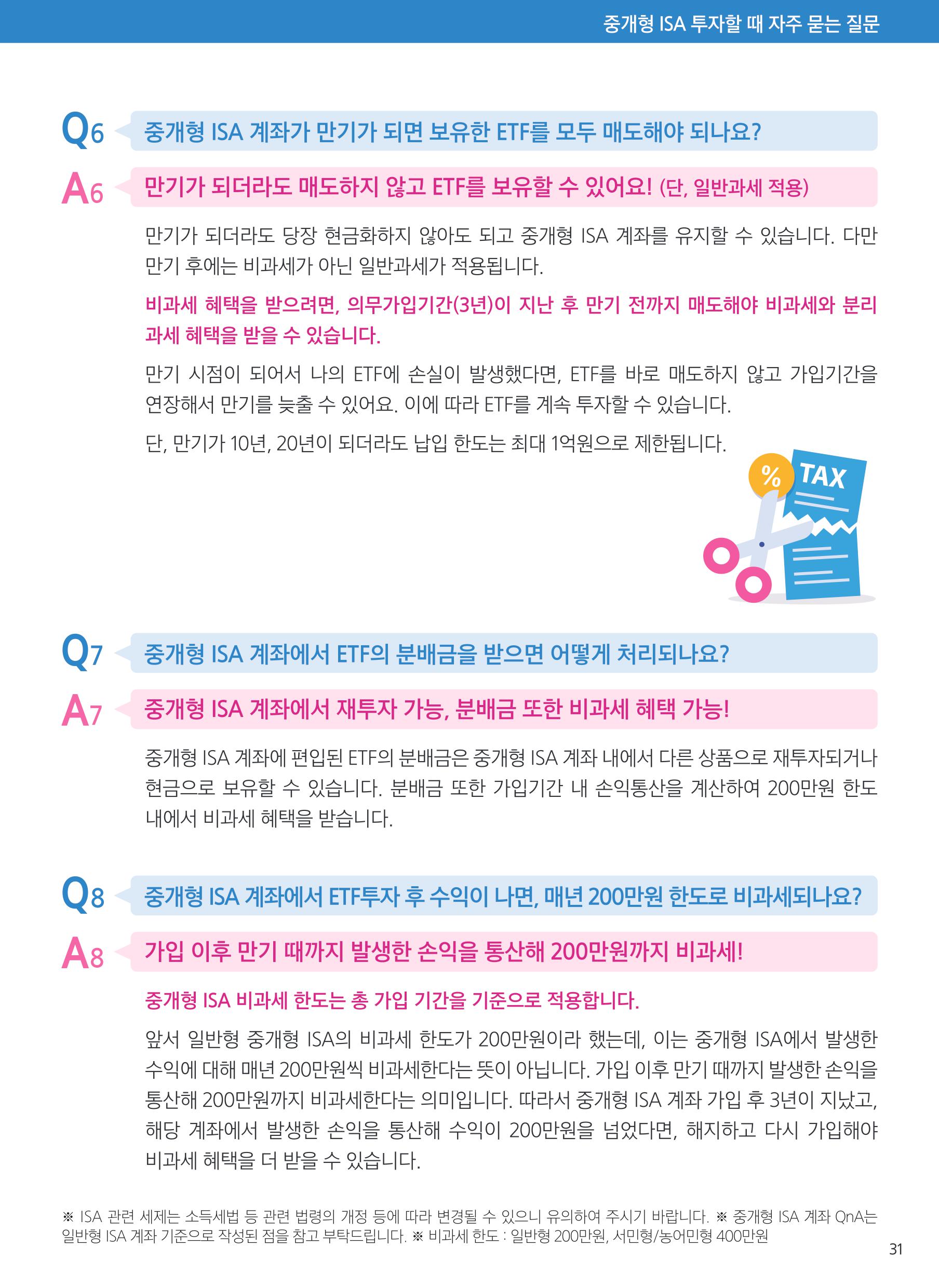 중개형 ISA 투자할 때 자주 묻는 질문

Q6 중개형 ISA 계좌가 만기가 되면 보유한 ETF를 모두 매도해야 되나요?

A6 만기가 되더라도 매도하지 않고 ETF를 보유할 수 있어요! (단, 일반과세 적용)

만기가 되더라도 당장 현금화하지 않아도 되고 중개형 ISA 계좌를 유지할 수 있습니다. 다만 만기 후에는 비과세가 아닌 일반과세가 적용됩니다.

비과세 혜택을 받으려면, 의무가입기간(3년)이 지난 후 만기 전까지 매도해야 비과세와 분리과세 혜택을 받을 수 있습니다.

만기 시점이 되어서 나의 ETF에 손실이 발생했다면, ETF를 바로 매도하지 않고 가입기간을 연장해서 만기를 늦출 수 있어요. 이에 따라 ETF를 계속 투자할 수 있습니다.

단, 만기가 10년, 20년이 되더라도 납입 한도는 최대 1억원으로 제한됩니다.

%
TAX

Q7 중개형 ISA 계좌에서 ETF의 분배금을 받으면 어떻게 처리되나요?

A7 중개형 ISA 계좌에서 재투자 가능, 분배금 또한 비과세 혜택 가능!

중개형 ISA 계좌에 편입된 ETF의 분배금은 중개형 ISA 계좌 내에서 다른 상품으로 재투자되거나 현금으로 보유할 수 있습니다. 분배금 또한 가입기간 내 손익통산을 계산하여 200만원 한도 내에서 비과세 혜택을 받습니다.

Q8 중개형 ISA 계좌에서 ETF투자 후 수익이 나면, 매년 200만원 한도로 비과세되나요?

A8 가입 이후 만기 때까지 발생한 손익을 통산해 200만원까지 비과세!

중개형 ISA 비과세 한도는 총 가입 기간을 기준으로 적용합니다.

앞서 일반형 중개형 ISA의 비과세 한도가 200만원이라 했는데, 이는 중개형 ISA에서 발생한 수익에 대해 매년 200만원씩 비과세한다는 뜻이 아닙니다. 가입 이후 만기 때까지 발생한 손익을 통산해 200만원까지 비과세한다는 의미입니다. 따라서 중개형 ISA 계좌 가입 후 3년이 지났고, 해당 계좌에서 발생한 손익을 통산해 수익이 200만원을 넘었다면, 해지하고 다시 가입해야 비과세 혜택을 더 받을 수 있습니다.

※ ISA 관련 세제는 소득세법 등 관련 법령의 개정 등에 따라 변경될 수 있으니 유의하여 주시기 바랍니다. ※ 중개형 ISA 계좌 QnA는 일반형 ISA 계좌 기준으로 작성된 점을 참고 부탁드립니다. ※ 비과세 한도 : 일반형 200만원, 서민형/농어민형 400만원

31